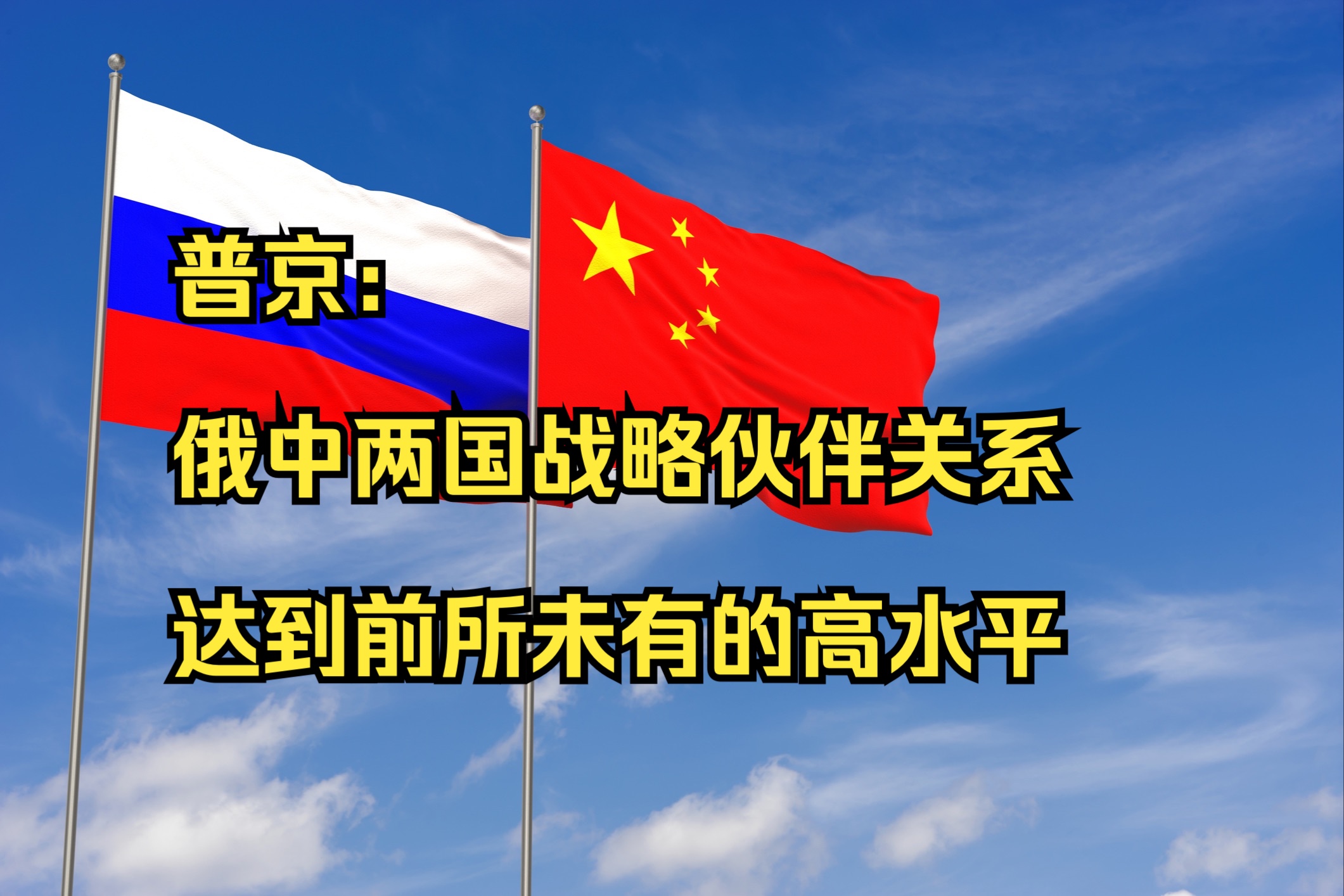 普京:

俄中两国战略伙伴关系

达到前所未有的高水平